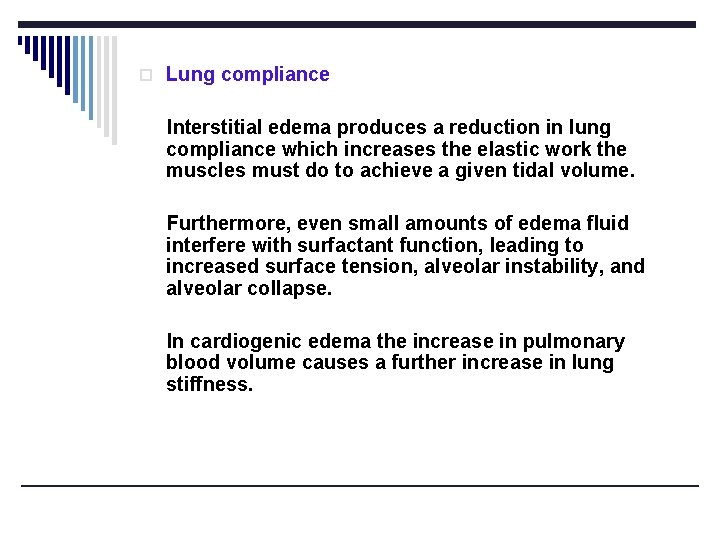 Lung compliance

Interstitial edema produces a reduction in lung compliance which increases the elastic work the muscles must do to achieve a given tidal volume.

Furthermore, even small amounts of edema fluid interfere with surfactant function, leading to increased surface tension, alveolar instability, and alveolar collapse.

In cardiogenic edema the increase in pulmonary blood volume causes a further increase in lung stiffness.